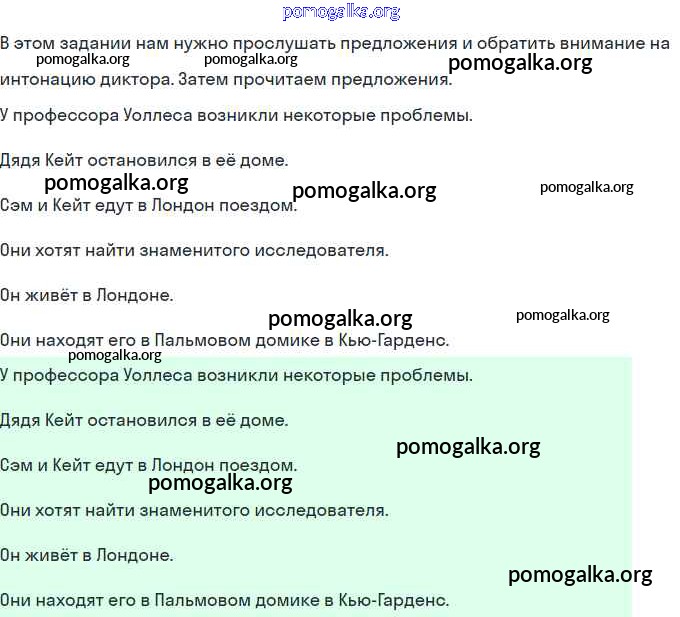 pomogalka.org

В этом задании нам нужно прослушать предложения и обратить внимание на интонацию диктора. Затем прочитаем предложения.

pomogalka.org pomogalka.org pomogalka.org

У профессора Уоллеса возникли некоторые проблемы.

Дядя Кейт остановился в её доме.

pomogalka.org pomogalka.org pomogalka.org

Сэм и Кейт едут в Лондон поездом.

Они хотят найти знаменитого исследователя.

Он живёт в Лондоне.

pomogalka.org pomogalka.org

Они находят его в Пальмовом домике в Кью-Гарденс.

pomogalka.org

У профессора Уоллеса возникли некоторые проблемы.

Дядя Кейт остановился в её доме.

pomogalka.org

Сэм и Кейт едут в Лондон поездом.

pomogalka.org

Они хотят найти знаменитого исследователя.

Он живёт в Лондоне.

pomogalka.org

Они находят его в Пальмовом домике в Кью-Гарденс.